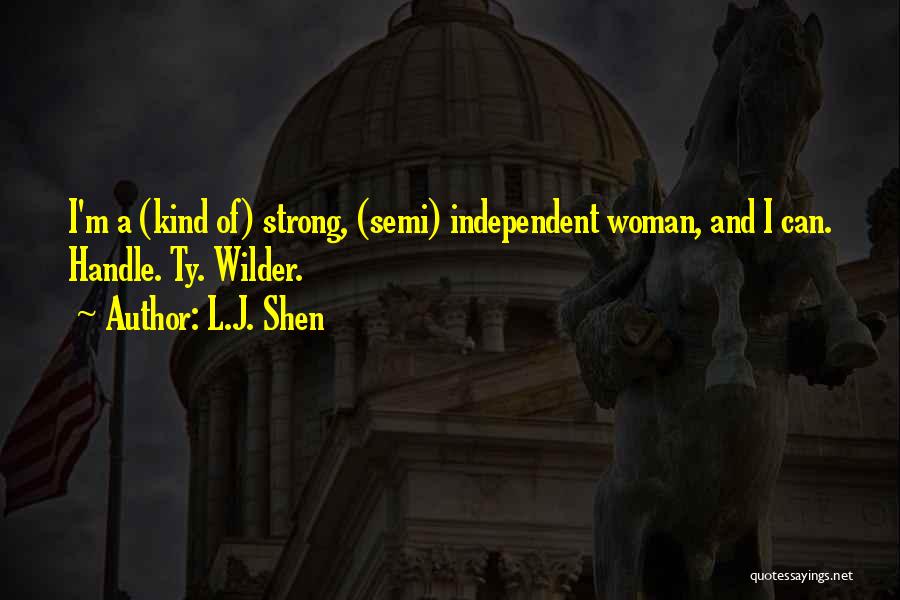 I'm a (kind of) strong, (semi) independent woman, and I can. Handle. Ty. Wilder.

Author: L.J. Shen

quotessayings.net